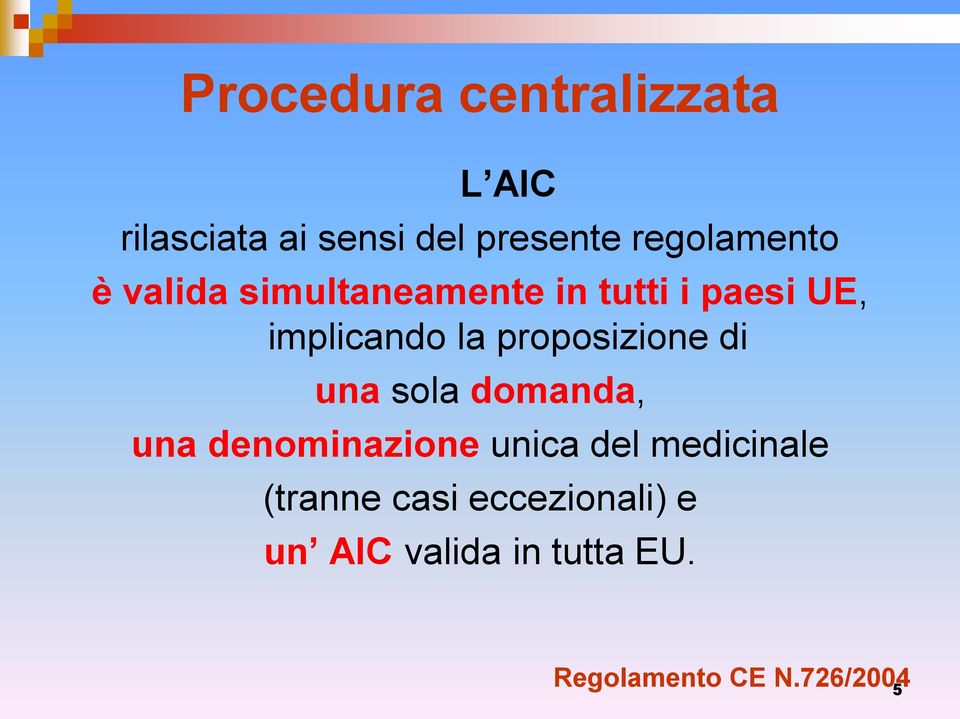 Procedura centralizzata

L’AIC

rilasciata ai sensi del presente regolamento

è valida simultaneamente in tutti i paesi UE, implicando la proposizione di

una sola domanda,

una denominazione unica del medicinale

(tranne casi eccezionali) e

un’ AIC valida in tutta EU.

Regolamento CE N.726/2004

5